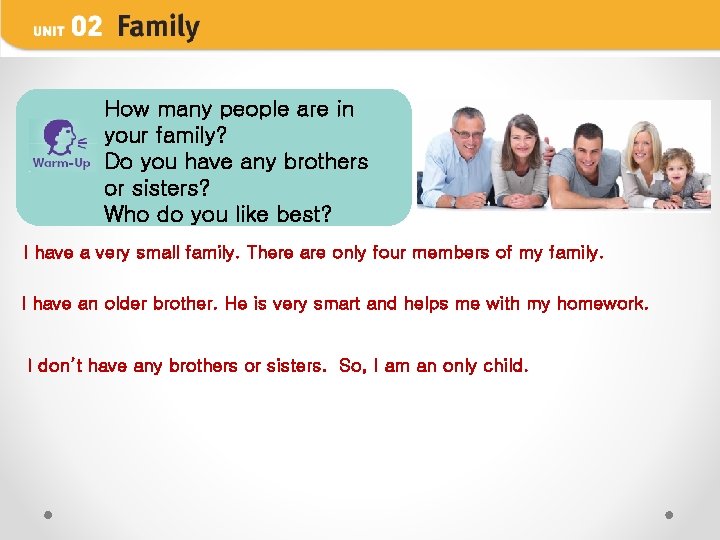 UNIT 02 Family

Warm-Up

How many people are in your family?
Do you have any brothers or sisters?
Who do you like best?

I have a very small family. There are only four members of my family.

I have an older brother. He is very smart and helps me with my homework.

I don't have any brothers or sisters. So, I am an only child.